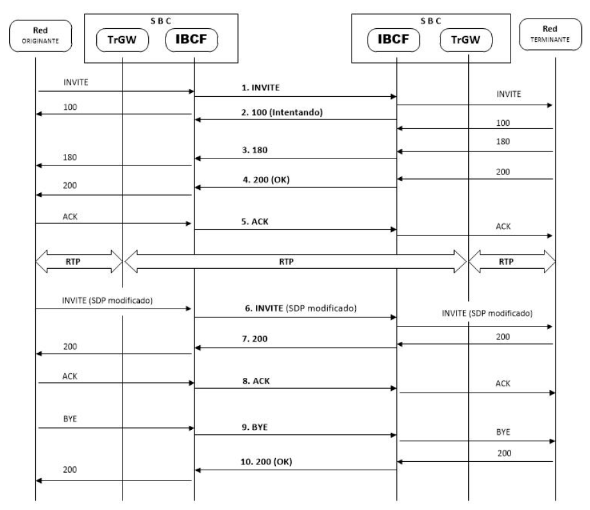 Red
ORIGINANTE

S B C
TrGW
IBCF

S B C
IBCF
TrGW

Red
TERMINANTE

INVITE
1. INVITE
INVITE
100
2. 100 (Intentando)
100
180
3. 180
180
200
4. 200 (OK)
200
ACK
5. ACK
ACK
RTP
RTP
RTP
INVITE (SDP modificado)
6. INVITE (SDP modificado)
INVITE (SDP modificado)
200
7. 200
200
ACK
8. ACK
ACK
BYE
9. BYE
BYE
200
10. 200 (OK)
200